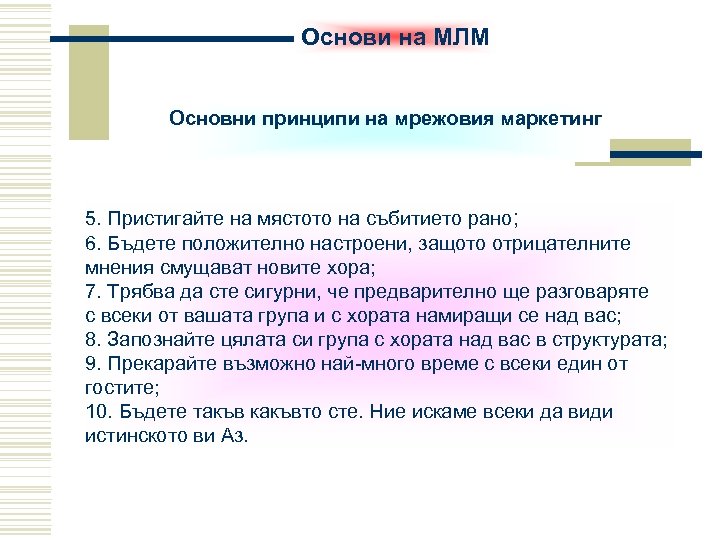 Основи на МЛМ

Основни принципи на мрежовия маркетинг

5. Пристигайте на мястото на събитието рано;
6. Бъдете положително настроени, защото отрицателните мнения смущават новите хора;
7. Трябва да сте сигурни, че предварително ще разговаряте с всеки от вашата група и с хората намиращи се над вас;
8. Запознайте цялата си група с хората над вас в структурата;
9. Прекарайте възможно най-много време с всеки един от гостите;
10. Бъдете такъв какъвто сте. Ние искаме всеки да види истинското ви Аз.